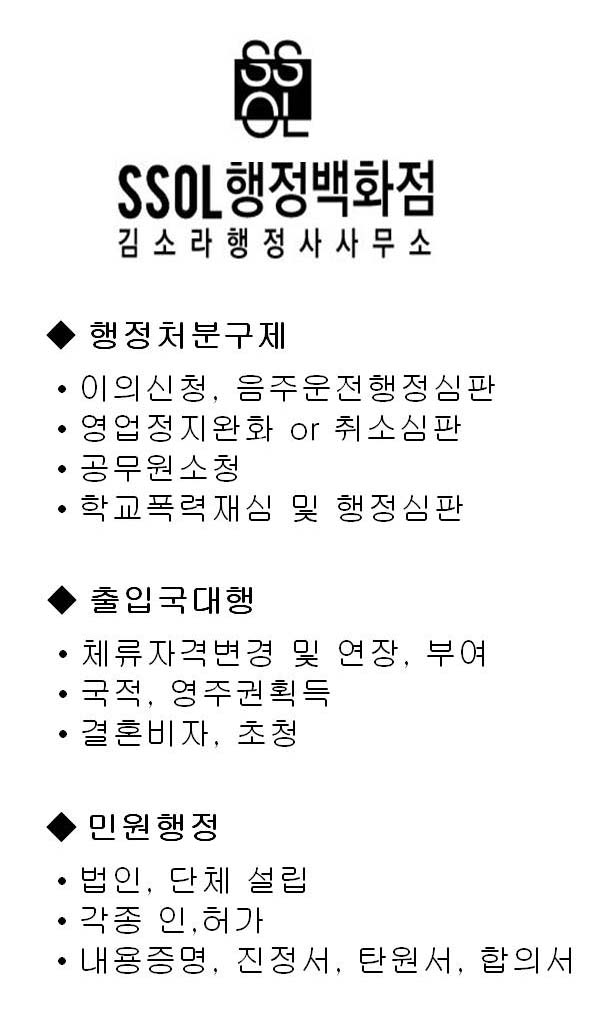 SS
OL

SSOL행정백화점
김소라행정사사무소

◆ 행정처분구제

• 이의신청, 음주운전행정심판
• 영업정지완화 or 취소심판
• 공무원소청
• 학교폭력재심 및 행정심판

◆ 출입국대행

• 체류자격변경 및 연장, 부여
• 국적, 영주권획득
• 결혼비자, 초청

◆ 민원행정

• 법인, 단체 설립
• 각종 인,허가
• 내용증명, 진정서, 탄원서, 합의서